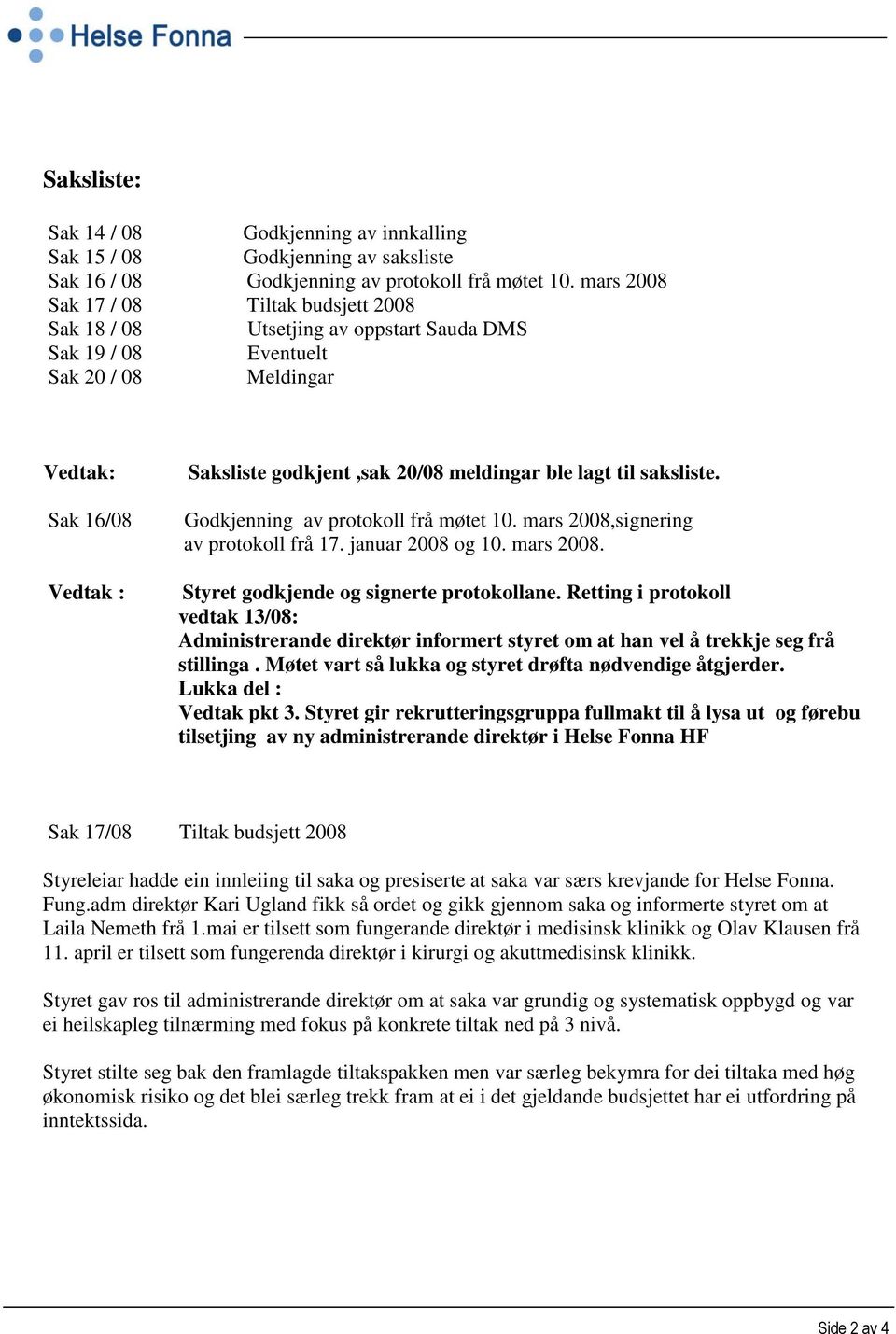 Helse Fonna

Saksliste:

Sak 14 / 08 Godkjenning av innkalling
Sak 15 / 08 Godkjenning av saksliste
Sak 16 / 08 Godkjenning av protokoll frå møtet 10. mars 2008
Sak 17 / 08 Tiltak budsjett 2008
Sak 18 / 08 Utsetjing av oppstart Sauda DMS
Sak 19 / 08 Eventuelt
Sak 20 / 08 Meldingar

Vedtak: Saksliste godkjent ,sak 20/08 meldingar ble lagt til saksliste.

Sak 16/08 Godkjenning av protokoll frå møtet 10. mars 2008,signering av protokoll frå 17. januar 2008 og 10. mars 2008.

Vedtak : Styret godkjende og signerte protokollane. Retting i protokoll vedtak 13/08:
Administrerande direktør informert styret om at han vel å trekkje seg frå stillinga . Møtet vart så lukka og styret drøfta nødvendige åtgjerder.
Lukka del :
Vedtak pkt 3. Styret gir rekrutteringsgruppa fullmakt til å lysa ut og førebu tilsetjing av ny administrerande direktør i Helse Fonna HF

Sak 17/08 Tiltak budsjett 2008

Styreleiar hadde ein innleiing til saka og presiserte at saka var særs krevjande for Helse Fonna. Fung.adm direktør Kari Ugland fikk så ordet og gikk gjennom saka og informerte styret om at Laila Nemeth frå 1.mai er tilsett som fungerande direktør i medisinsk klinikk og Olav Klausen frå 11. april er tilsett som fungerenda direktør i kirurgi og akuttmedisinsk klinikk.

Styret gav ros til administrerande direktør om at saka var grundig og systematisk oppbygd og var ei heilskapleg tilnærming med fokus på konkrete tiltak ned på 3 nivå.

Styret stilte seg bak den framlagde tiltakspakken men var særleg bekymra for dei tiltaka med høg økonomisk risiko og det blei særleg trekk fram at ei i det gjeldande budsjettet har ei utfordring på inntektssida.

Side 2 av 4